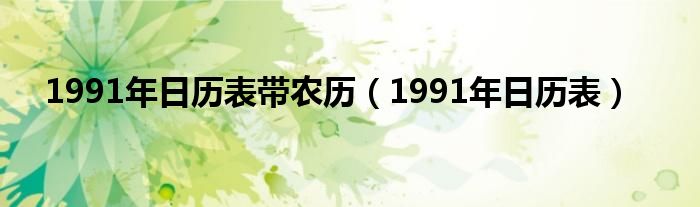 1991年日历表带农历（1991年日历表）